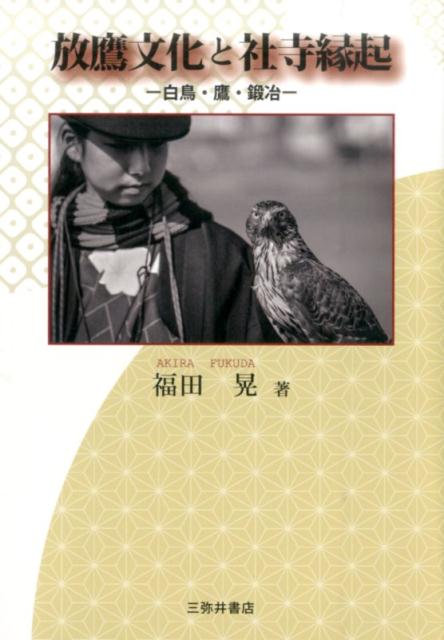 放鷹文化と社寺縁起

―白鳥・鷹・鍛冶―

AKIRA FUKUDA
福田 晃 著

三弥井書店